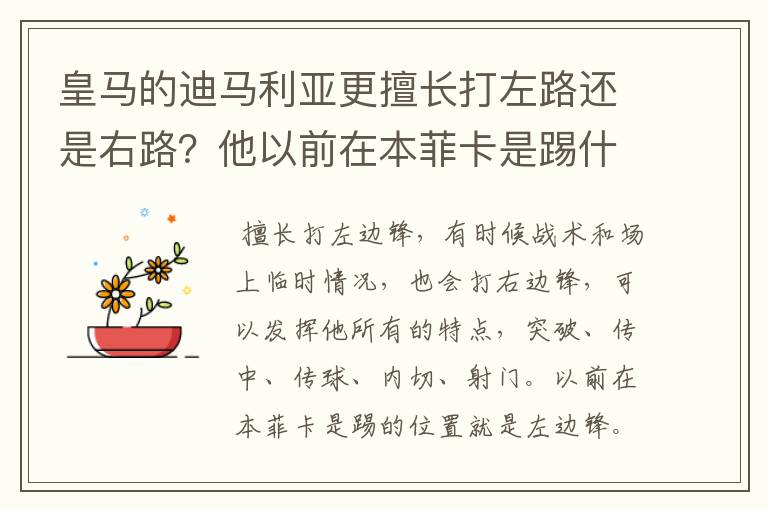 皇马的迪马利亚更擅长打左路还是右路？他以前在本菲卡是踢什

擅长打左边锋，有时候战术和场上临时情况，也会打右边锋，可以发挥他所有的特点，突破、传中、传球、内切、射门。以前在本菲卡是踢的位置就是左边锋。